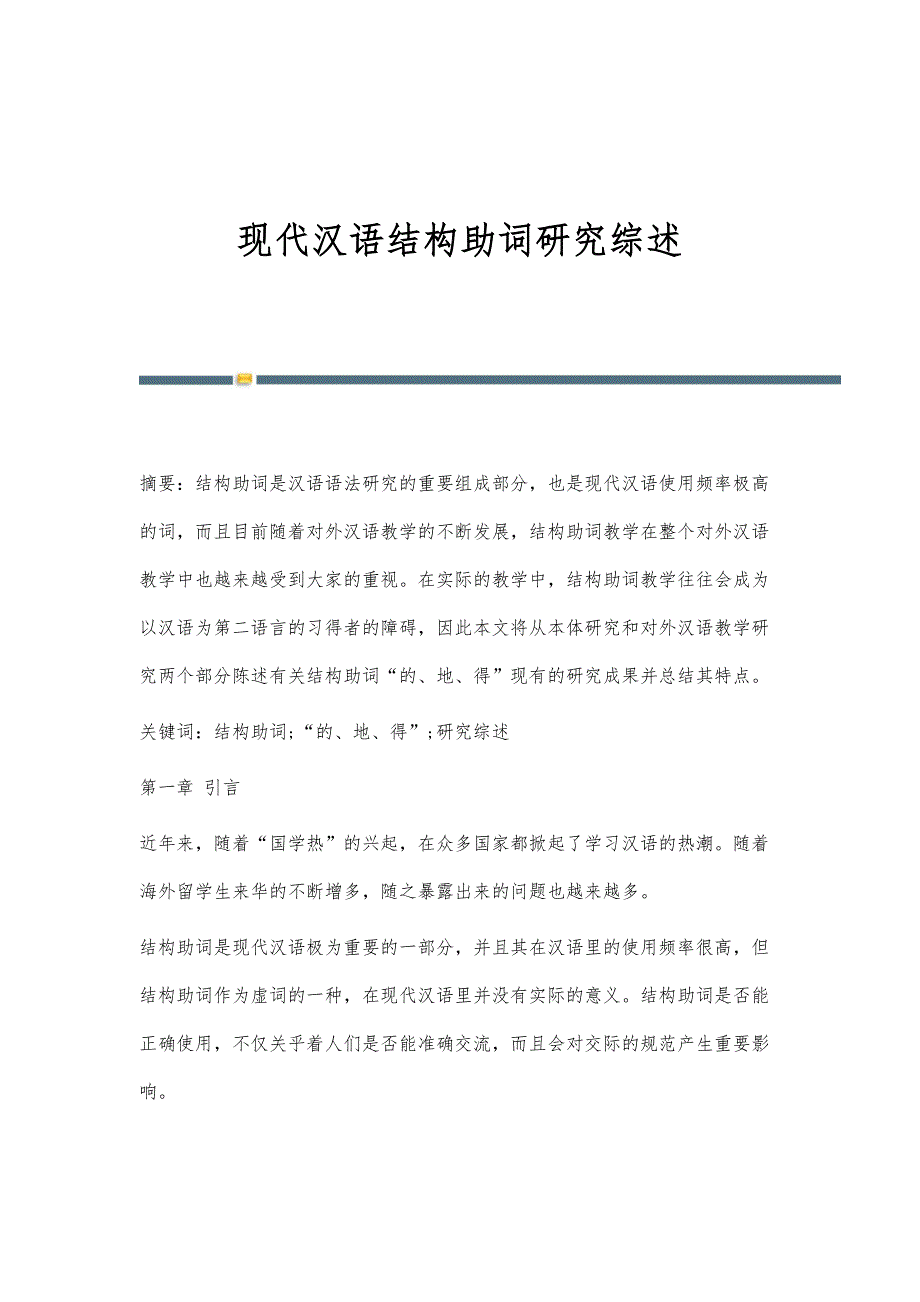 现代汉语结构助词研究综述

摘要：结构助词是汉语语法研究的重要组成部分，也是现代汉语使用频率极高的词，而且目前随着对外汉语教学的不断发展，结构助词教学在整个对外汉语教学中也越来越受到大家的重视。在实际的教学中，结构助词教学往往会成为以汉语为第二语言的习得者的障碍，因此本文将从本体研究和对外汉语教学研究两个部分陈述有关结构助词“的、地、得”现有的研究成果并总结其特点。

关键词：结构助词;“的、地、得”;研究综述

第一章 引言

近年来，随着“国学热”的兴起，在众多国家都掀起了学习汉语的热潮。随着海外留学生来华的不断增多，随之暴露出来的问题也越来越多。

结构助词是现代汉语极为重要的一部分，并且其在汉语里的使用频率很高，但结构助词作为虚词的一种，在现代汉语里并没有实际的意义。结构助词是否能正确使用，不仅关乎着人们是否能准确交流，而且会对交际的规范产生重要影响。